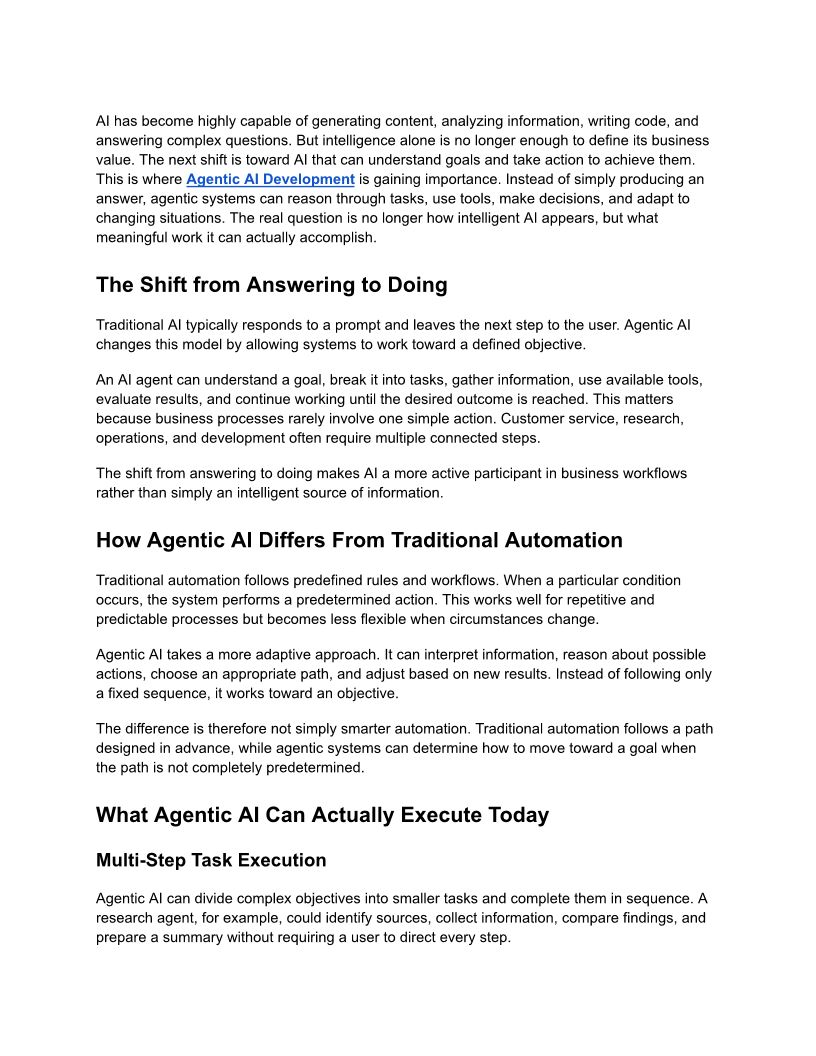 AI has become highly capable of generating content, analyzing information, writing code, and answering complex questions. But intelligence alone is no longer enough to define its business value. The next shift is toward AI that can understand goals and take action to achieve them. This is where Agentic AI Development is gaining importance. Instead of simply producing an answer, agentic systems can reason through tasks, use tools, make decisions, and adapt to changing situations. The real question is no longer how intelligent AI appears, but what meaningful work it can actually accomplish.

The Shift from Answering to Doing

Traditional AI typically responds to a prompt and leaves the next step to the user. Agentic AI changes this model by allowing systems to work toward a defined objective.

An AI agent can understand a goal, break it into tasks, gather information, use available tools, evaluate results, and continue working until the desired outcome is reached. This matters because business processes rarely involve one simple action. Customer service, research, operations, and development often require multiple connected steps.

The shift from answering to doing makes AI a more active participant in business workflows rather than simply an intelligent source of information.

How Agentic AI Differs From Traditional Automation

Traditional automation follows predefined rules and workflows. When a particular condition occurs, the system performs a predetermined action. This works well for repetitive and predictable processes but becomes less flexible when circumstances change.

Agentic AI takes a more adaptive approach. It can interpret information, reason about possible actions, choose an appropriate path, and adjust based on new results. Instead of following only a fixed sequence, it works toward an objective.

The difference is therefore not simply smarter automation. Traditional automation follows a path designed in advance, while agentic systems can determine how to move toward a goal when the path is not completely predetermined.

What Agentic AI Can Actually Execute Today

Multi-Step Task Execution

Agentic AI can divide complex objectives into smaller tasks and complete them in sequence. A research agent, for example, could identify sources, collect information, compare findings, and prepare a summary without requiring a user to direct every step.